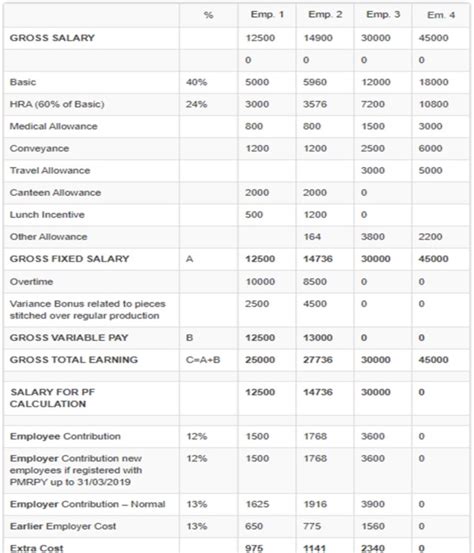 | | % | Emp. 1 | Emp. 2 | Emp. 3 | Em. 4 |
|---|---|---|---|---|---|
| GROSS SALARY | | 12500 | 14900 | 30000 | 45000 |
| | | 0 | 0 | 0 | 0 |
| Basic | 40% | 5000 | 5960 | 12000 | 18000 |
| HRA (60% of Basic) | 24% | 3000 | 3576 | 7200 | 10800 |
| Medical Allowance | | 800 | 800 | 1500 | 3000 |
| Conveyance | | 1200 | 1200 | 2500 | 6000 |
| Travel Allowance | | | | 3000 | 5000 |
| Canteen Allowance | | 2000 | 2000 | 0 | |
| Lunch Incentive | | 500 | 1200 | 0 | |
| Other Allowance | | | 164 | 3800 | 2200 |
| GROSS FIXED SALARY | A | 12500 | 14736 | 30000 | 45000 |
| Overtime | | 10000 | 8500 | 0 | 0 |
| Variance Bonus related to pieces stitched over regular production | | 2500 | 4500 | 0 | 0 |
| GROSS VARIABLE PAY | B | 12500 | 13000 | 0 | 0 |
| GROSS TOTAL EARNING | C=A+B | 25000 | 27736 | 30000 | 45000 |
| | | | | | |
| SALARY FOR PF CALCULATION | | 12500 | 14736 | 30000 | 0 |
| | | | | | |
| Employee Contribution | 12% | 1500 | 1768 | 3600 | 0 |
| Employer Contribution new employees if registered with PMRPY up to 31/03/2019 | 12% | 1500 | 1768 | 3600 | 0 |
| Employer Contribution – Normal | 13% | 1625 | 1916 | 3900 | 0 |
| Earlier Employer Cost | 13% | 650 | 775 | 1560 | 0 |
| Extra Cost | | 975 | 1141 | 2340 | 0 |